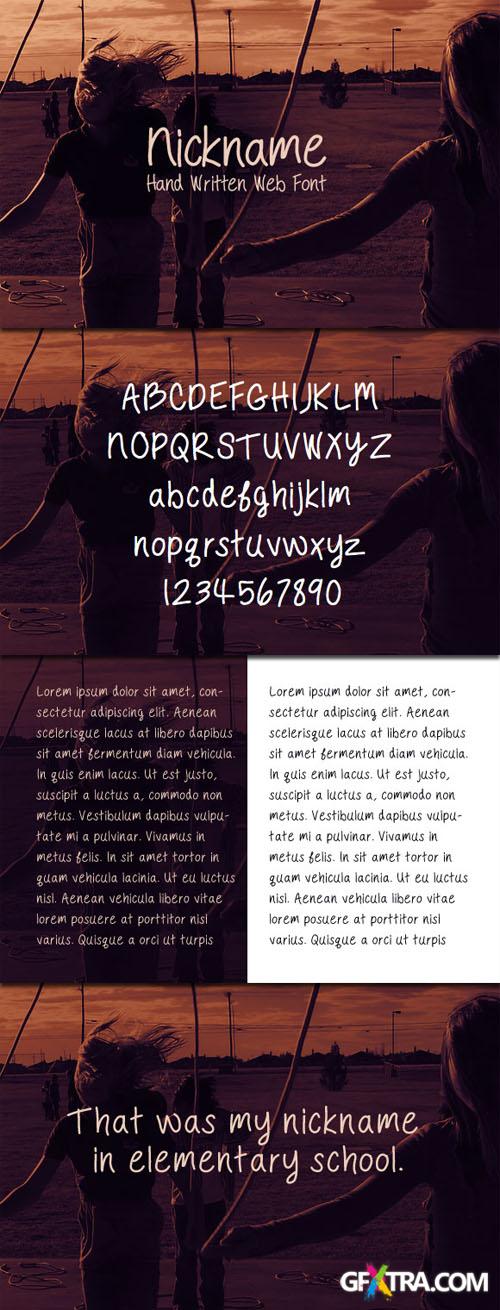 Nickname
Hand Written Web Font

ABCDEFGHIJKLM
NOPQRSTUVWXYZ
abcdefghijklm
nopqrstuvwxyz
1234567890

Lorem ipsum dolor sit amet, consectetur adipiscing elit. Aenean scelerisque lacus at libero dapibus sit amet fermentum diam vehicula. In quis enim lacus. Ut est justo, suscipit a luctus a, commodo non metus. Vestibulum dapibus vulputate mi a pulvinar. Vivamus in metus felis. In sit amet tortor in quam vehicula lacinia. Ut eu luctus nisl. Aenean vehicula libero vitae lorem posuere at porttitor nisl varius. Quisque a orci ut turpis

Lorem ipsum dolor sit amet, consectetur adipiscing elit. Aenean scelerisque lacus at libero dapibus sit amet fermentum diam vehicula. In quis enim lacus. Ut est justo, suscipit a luctus a, commodo non metus. Vestibulum dapibus vulputate mi a pulvinar. Vivamus in metus felis. In sit amet tortor in quam vehicula lacinia. Ut eu luctus nisl. Aenean vehicula libero vitae lorem posuere at porttitor nisl varius. Quisque a orci ut turpis

That was my nickname in elementary school.

GFXTRA.COM